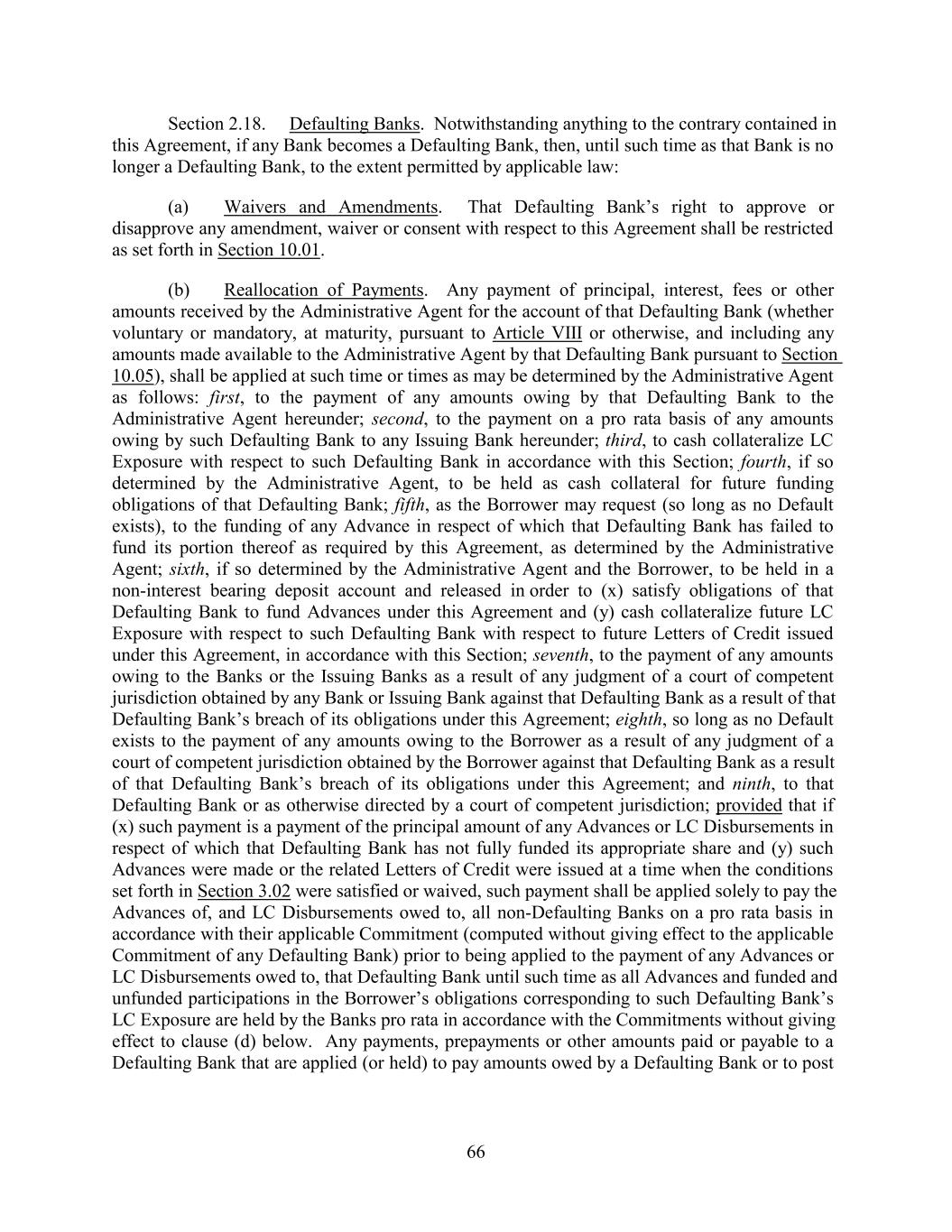 Section 2.18. Defaulting Banks. Notwithstanding anything to the contrary contained in this Agreement, if any Bank becomes a Defaulting Bank, then, until such time as that Bank is no longer a Defaulting Bank, to the extent permitted by applicable law:

(a) Waivers and Amendments. That Defaulting Bank's right to approve or disapprove any amendment, waiver or consent with respect to this Agreement shall be restricted as set forth in Section 10.01.

(b) Reallocation of Payments. Any payment of principal, interest, fees or other amounts received by the Administrative Agent for the account of that Defaulting Bank (whether voluntary or mandatory, at maturity, pursuant to Article VIII or otherwise, and including any amounts made available to the Administrative Agent by that Defaulting Bank pursuant to Section 10.05), shall be applied at such time or times as may be determined by the Administrative Agent as follows: first, to the payment of any amounts owing by that Defaulting Bank to the Administrative Agent hereunder; second, to the payment on a pro rata basis of any amounts owing by such Defaulting Bank to any Issuing Bank hereunder; third, to cash collateralize LC Exposure with respect to such Defaulting Bank in accordance with this Section; fourth, if so determined by the Administrative Agent, to be held as cash collateral for future funding obligations of that Defaulting Bank; fifth, as the Borrower may request (so long as no Default exists), to the funding of any Advance in respect of which that Defaulting Bank has failed to fund its portion thereof as required by this Agreement, as determined by the Administrative Agent; sixth, if so determined by the Administrative Agent and the Borrower, to be held in a non-interest bearing deposit account and released in order to (x) satisfy obligations of that Defaulting Bank to fund Advances under this Agreement and (y) cash collateralize future LC Exposure with respect to such Defaulting Bank with respect to future Letters of Credit issued under this Agreement, in accordance with this Section; seventh, to the payment of any amounts owing to the Banks or the Issuing Banks as a result of any judgment of a court of competent jurisdiction obtained by any Bank or Issuing Bank against that Defaulting Bank as a result of that Defaulting Bank's breach of its obligations under this Agreement; eighth, so long as no Default exists to the payment of any amounts owing to the Borrower as a result of any judgment of a court of competent jurisdiction obtained by the Borrower against that Defaulting Bank as a result of that Defaulting Bank's breach of its obligations under this Agreement; and ninth, to that Defaulting Bank or as otherwise directed by a court of competent jurisdiction; provided that if (x) such payment is a payment of the principal amount of any Advances or LC Disbursements in respect of which that Defaulting Bank has not fully funded its appropriate share and (y) such Advances were made or the related Letters of Credit were issued at a time when the conditions set forth in Section 3.02 were satisfied or waived, such payment shall be applied solely to pay the Advances of, and LC Disbursements owed to, all non-Defaulting Banks on a pro rata basis in accordance with their applicable Commitment (computed without giving effect to the applicable Commitment of any Defaulting Bank) prior to being applied to the payment of any Advances or LC Disbursements owed to, that Defaulting Bank until such time as all Advances and funded and unfunded participations in the Borrower's obligations corresponding to such Defaulting Bank's LC Exposure are held by the Banks pro rata in accordance with the Commitments without giving effect to clause (d) below. Any payments, prepayments or other amounts paid or payable to a Defaulting Bank that are applied (or held) to pay amounts owed by a Defaulting Bank or to post

66